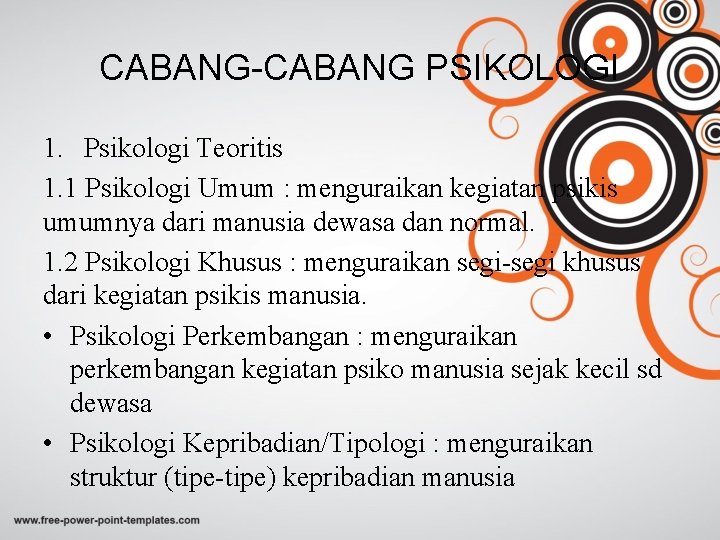 CABANG-CABANG PSIKOLOGI

1. Psikologi Teoritis

1.1 Psikologi Umum : menguraikan kegiatan psikis umumnya dari manusia dewasa dan normal.

1.2 Psikologi Khusus : menguraikan segi-segi khusus dari kegiatan psikis manusia.

• Psikologi Perkembangan : menguraikan perkembangan kegiatan psiko manusia sejak kecil sd dewasa

• Psikologi Kepribadian/Tipologi : menguraikan struktur (tipe-tipe) kepribadian manusia

www.free-power-point-templates.com